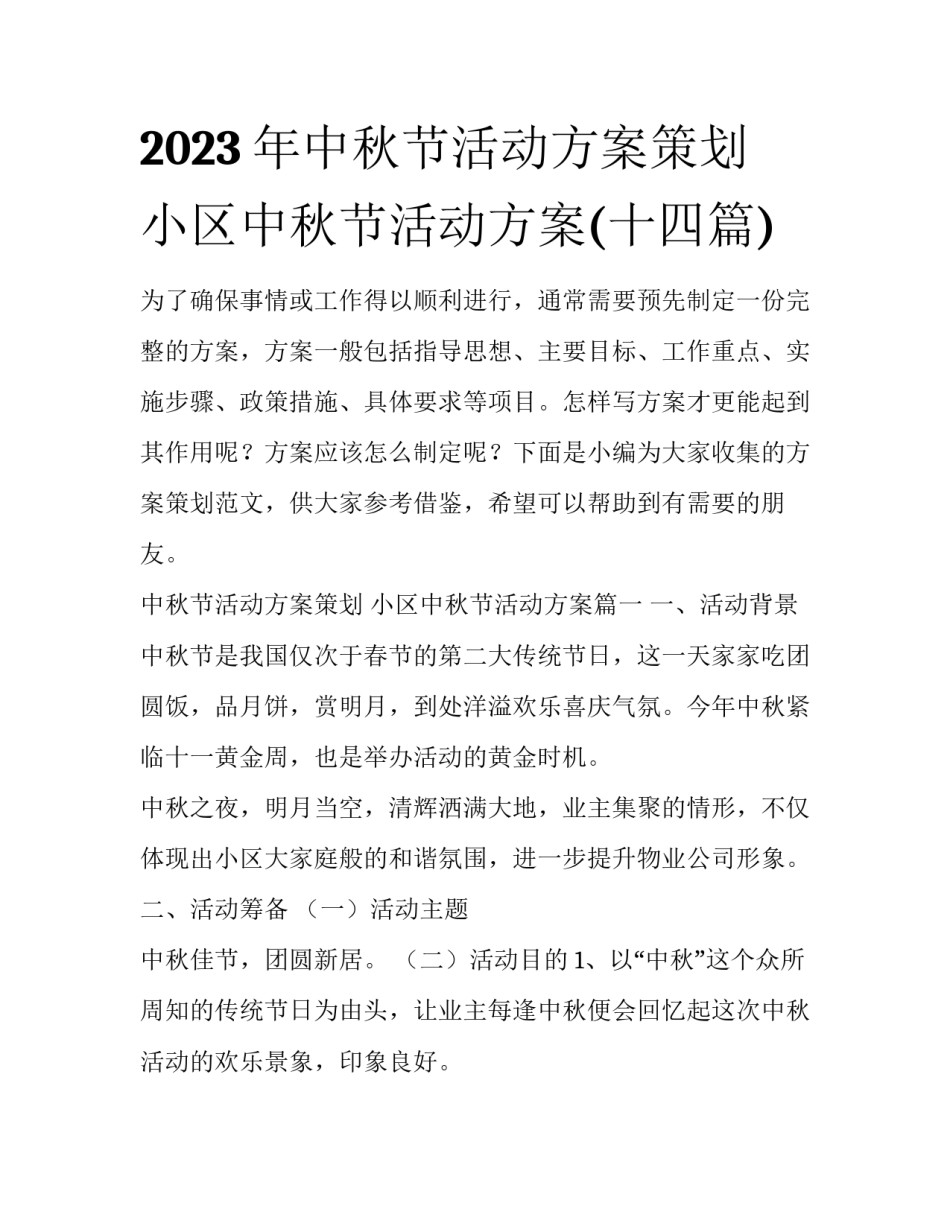 2023年中秋节活动方案策划 小区中秋节活动方案(十四篇)

为了确保事情或工作得以顺利进行，通常需要预先制定一份完整的方案，方案一般包括指导思想、主要目标、工作重点、实施步骤、政策措施、具体要求等项目。怎样写方案才更能起到其作用呢？方案应该怎么制定呢？下面是小编为大家收集的方案策划范文，供大家参考借鉴，希望可以帮助到有需要的朋友。

中秋节活动方案策划 小区中秋节活动方案篇一 一、活动背景

中秋节是我国仅次于春节的第二大传统节日，这一天家家吃团圆饭，品月饼，赏明月，到处洋溢欢乐喜庆气氛。今年中秋紧临十一黄金周，也是举办活动的黄金时机。

中秋之夜，明月当空，清辉洒满大地，业主集聚的情形，不仅体现出小区大家庭般的和谐氛围，进一步提升物业公司形象。

二、活动筹备 （一）活动主题

中秋佳节，团圆新居。 （二）活动目的 1、以“中秋”这个众所周知的传统节日为由头，让业主每逢中秋便会回忆起这次中秋活动的欢乐景象，印象良好。